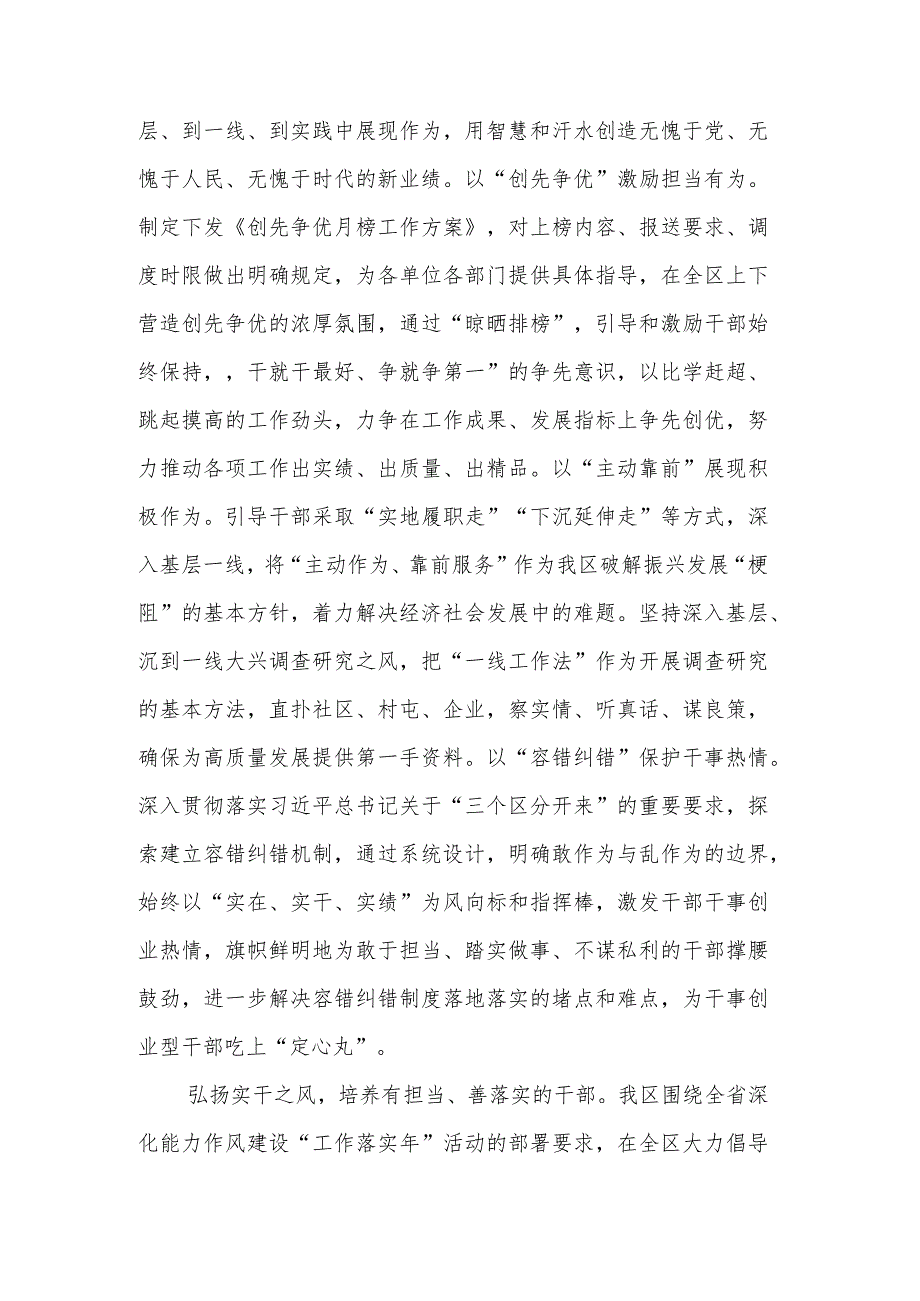 层、到一线、到实践中展现作为，用智慧和汗水创造无愧于党、无愧于人民、无愧于时代的新业绩。以“创先争优”激励担当有为。制定下发《创先争优月榜工作方案》，对上榜内容、报送要求、调度时限做出明确规定，为各单位各部门提供具体指导，在全区上下营造创先争优的浓厚氛围，通过“晾晒排榜”，引导和激励干部始终保持，，干就干最好、争就争第一”的争先意识，以比学赶超、跳起摸高的工作劲头，力争在工作成果、发展指标上争先创优，努力推动各项工作出实绩、出质量、出精品。以“主动靠前”展现积极作为。引导干部采取“实地履职走”“下沉延伸走”等方式，深入基层一线，将“主动作为、靠前服务”作为我区破解振兴发展“梗阻”的基本方针，着力解决经济社会发展中的难题。坚持深入基层、沉到一线大兴调查研究之风，把“一线工作法”作为开展调查研究的基本方法，直扑社区、村屯、企业，察实情、听真话、谋良策，确保为高质量发展提供第一手资料。以“容错纠错”保护干事热情。深入贯彻落实习近平总书记关于“三个区分开来”的重要要求，探索建立容错纠错机制，通过系统设计，明确敢作为与乱作为的边界，始终以“实在、实干、实绩”为风向标和指挥棒，激发干部干事创业热情，旗帜鲜明地为敢于担当、踏实做事、不谋私利的干部撑腰鼓劲，进一步解决容错纠错制度落地落实的堵点和难点，为干事创业型干部吃上“定心丸”。

弘扬实干之风，培养有担当、善落实的干部。我区围绕全省深化能力作风建设“工作落实年”活动的部署要求，在全区大力倡导